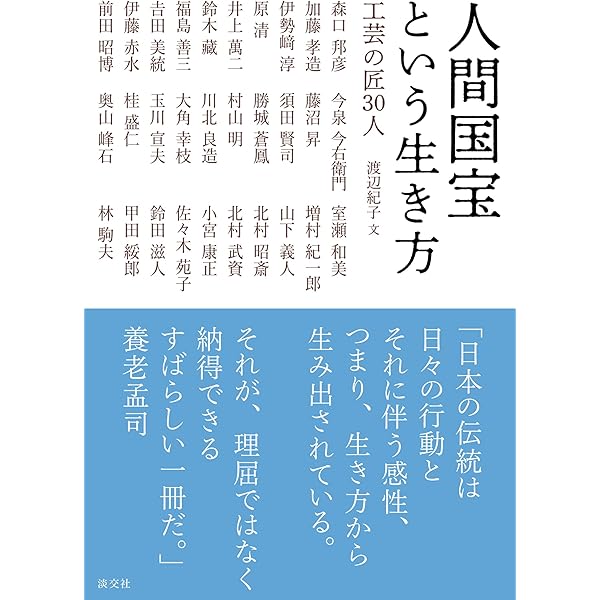 人間国宝という生き方

工芸の匠30人

渡辺紀子 文

森口 邦彦　今泉 今右衛門　室瀬 和美
加藤 孝造　藤沼 昇　増村 紀一郎
伊勢﨑 淳　須田 賢司　山下 義人
原 清　勝城 蒼鳳　北村 昭斎
井上 萬二　村山 明　北村 武資
鈴木 藏　川北 良造　小宮 康正
福島 善三　大角 幸枝　佐々木 苑子
吉田 美統　玉川 宣夫　鈴田 滋人
伊藤 赤水　桂 盛仁　甲田 綏郎
前田 昭博　奥山 峰石　林 駒夫

「日本の伝統は
日々の行動と
それに伴う感性、
つまり、生き方から
生み出されている。
それが、理屈ではなく
納得できる
すばらしい一冊だ。」
養老孟司

淡交社